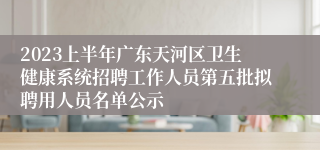 2023上半年广东天河区卫生健康系统招聘工作人员第五批拟聘用人员名单公示